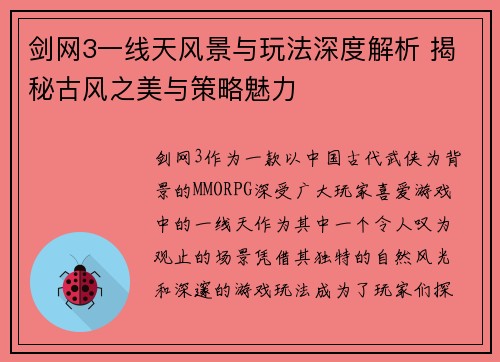 剑网3一线天风景与玩法深度解析 揭秘古风之美与策略魅力

剑网3作为一款以中国古代武侠为背景的MMORPG深受广大玩家喜爱游戏中的一线天作为其中一个令人叹为观止的场景凭借其独特的自然风光和深邃的游戏玩法成为了玩家们探